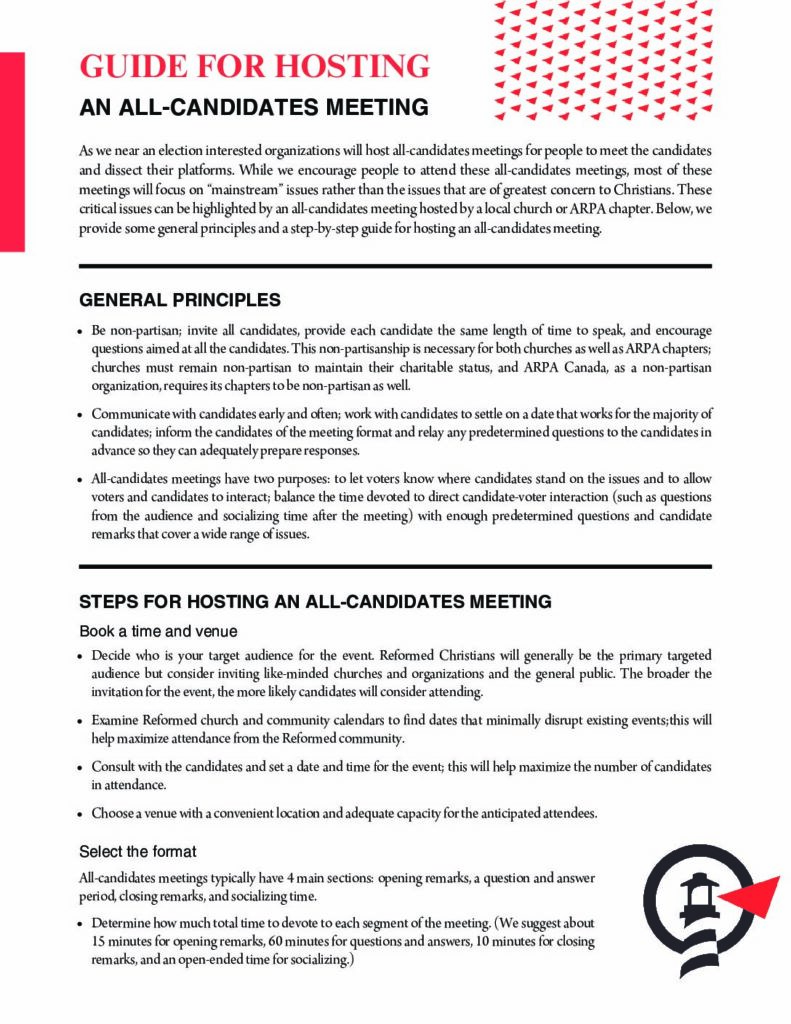 GUIDE FOR HOSTING

AN ALL-CANDIDATES MEETING

As we near an election interested organizations will host all-candidates meetings for people to meet the candidates and dissect their platforms. While we encourage people to attend these all-candidates meetings, most of these meetings will focus on "mainstream" issues rather than the issues that are of greatest concern to Christians. These critical issues can be highlighted by an all-candidates meeting hosted by a local church or ARPA chapter. Below, we provide some general principles and a step-by-step guide for hosting an all-candidates meeting.

GENERAL PRINCIPLES

• Be non-partisan; invite all candidates, provide each candidate the same length of time to speak, and encourage questions aimed at all the candidates. This non-partisanship is necessary for both churches as well as ARPA chapters; churches must remain non-partisan to maintain their charitable status, and ARPA Canada, as a non-partisan organization, requires its chapters to be non-partisan as well.

• Communicate with candidates early and often; work with candidates to settle on a date that works for the majority of candidates; inform the candidates of the meeting format and relay any predetermined questions to the candidates in advance so they can adequately prepare responses.

• All-candidates meetings have two purposes: to let voters know where candidates stand on the issues and to allow voters and candidates to interact; balance the time devoted to direct candidate-voter interaction (such as questions from the audience and socializing time after the meeting) with enough predetermined questions and candidate remarks that cover a wide range of issues.

STEPS FOR HOSTING AN ALL-CANDIDATES MEETING

Book a time and venue

• Decide who is your target audience for the event. Reformed Christians will generally be the primary targeted audience but consider inviting like-minded churches and organizations and the general public. The broader the invitation for the event, the more likely candidates will consider attending.

• Examine Reformed church and community calendars to find dates that minimally disrupt existing events;this will help maximize attendance from the Reformed community.

• Consult with the candidates and set a date and time for the event; this will help maximize the number of candidates in attendance.

• Choose a venue with a convenient location and adequate capacity for the anticipated attendees.

Select the format

All-candidates meetings typically have 4 main sections: opening remarks, a question and answer period, closing remarks, and socializing time.

• Determine how much total time to devote to each segment of the meeting. (We suggest about 15 minutes for opening remarks, 60 minutes for questions and answers, 10 minutes for closing remarks, and an open-ended time for socializing.)